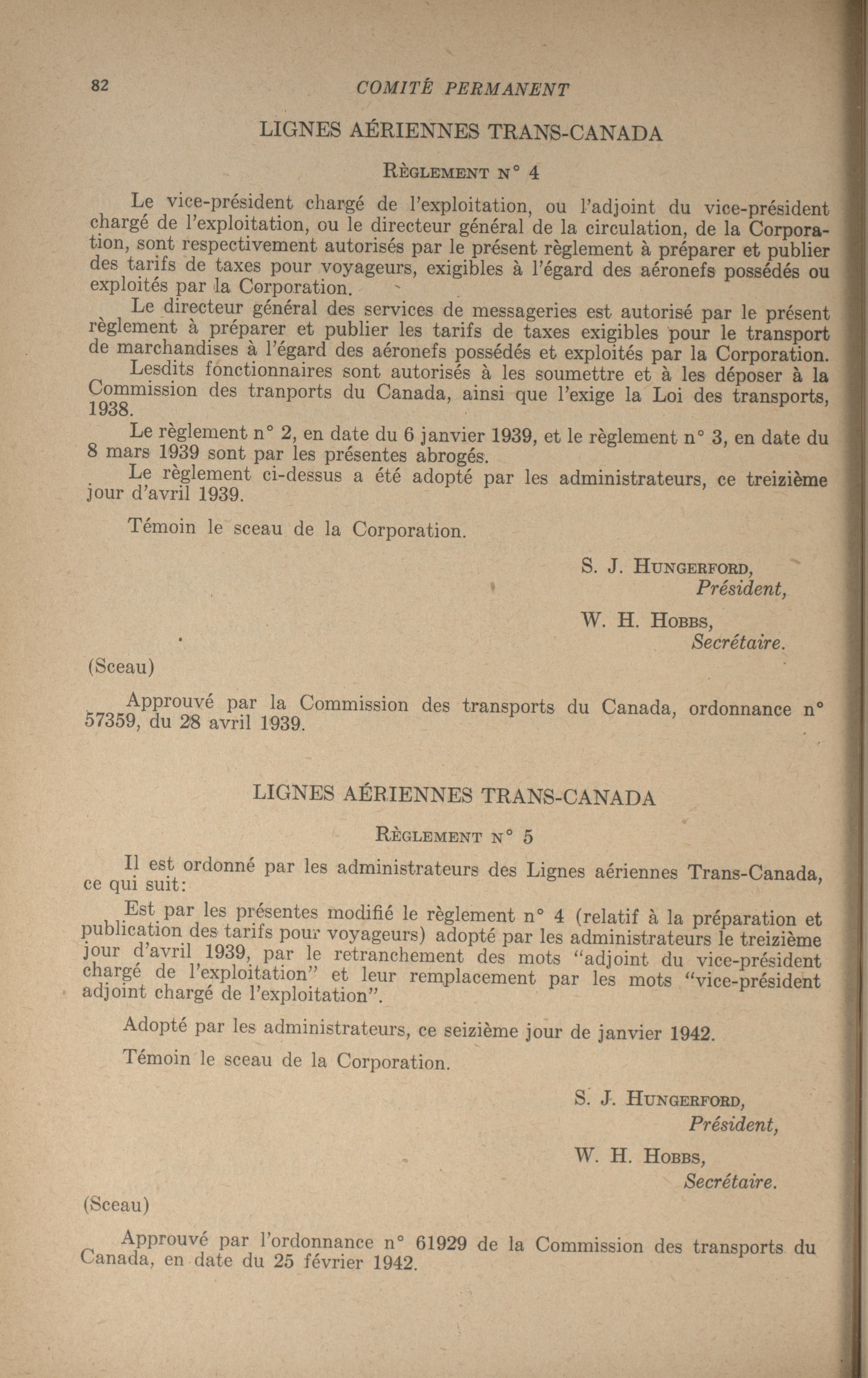 82 COMITÉ PERMANENT

LIGNES AÉRIENNES TRANS-CANADA

RÈGLEMENT N° 4

Le vice-président chargé de l'exploitation, ou l'adjoint du vice-président chargé de l'exploitation, ou le directeur général de la circulation, de la Corporation, sont respectivement autorisés par le présent règlement à préparer et publier des tarifs de taxes pour voyageurs, exigibles à l'égard des aéronefs possédés ou exploités par la Corporation.

Le directeur général des services de messageries est autorisé par le présent règlement à préparer et publier les tarifs de taxes exigibles pour le transport de marchandises à l'égard des aéronefs possédés et exploités par la Corporation.

Lesdits fonctionnaires sont autorisés à les soumettre et à les déposer à la Commission des tranports du Canada, ainsi que l'exige la Loi des transports, 1938.

Le règlement n° 2, en date du 6 janvier 1939, et le règlement n° 3, en date du 8 mars 1939 sont par les présentes abrogés.

Le règlement ci-dessus a été adopté par les administrateurs, ce treizième jour d'avril 1939.

Témoin le sceau de la Corporation.

S. J. HUNGERFORD,
Président,

W. H. HOBBS,
Secrétaire.

(Sceau)

Approuvé par la Commission des transports du Canada, ordonnance n° 57359, du 28 avril 1939.

LIGNES AÉRIENNES TRANS-CANADA

RÈGLEMENT N° 5

Il est ordonné par les administrateurs des Lignes aériennes Trans-Canada, ce qui suit:

Est par les présentes modifié le règlement n° 4 (relatif à la préparation et publication des tarifs pour voyageurs) adopté par les administrateurs le treizième jour d'avril 1939, par le retranchement des mots "adjoint du vice-président chargé de l'exploitation" et leur remplacement par les mots "vice-président adjoint chargé de l'exploitation".

Adopté par les administrateurs, ce seizième jour de janvier 1942.

Témoin le sceau de la Corporation.

S. J. HUNGERFORD,
Président,

W. H. HOBBS,
Secrétaire.

(Sceau)

Approuvé par l'ordonnance n° 61929 de la Commission des transports du Canada, en date du 25 février 1942.